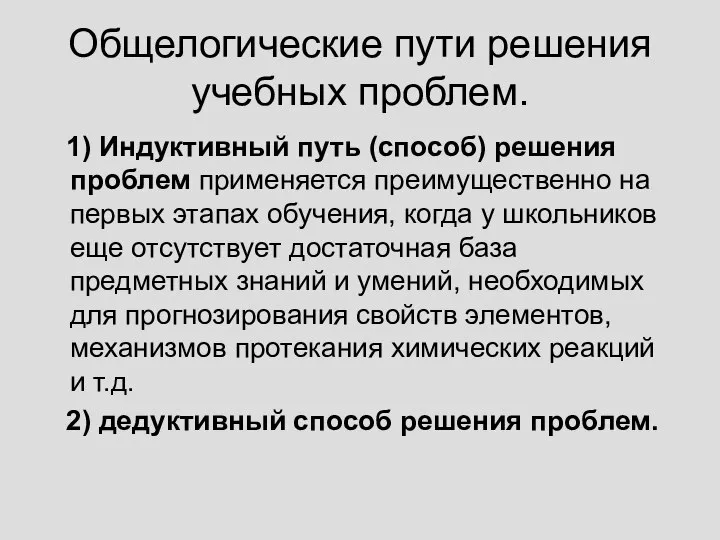 Общелогические пути решения учебных проблем.

1) Индуктивный путь (способ) решения проблем применяется преимущественно на первых этапах обучения, когда у школьников еще отсутствует достаточная база предметных знаний и умений, необходимых для прогнозирования свойств элементов, механизмов протекания химических реакций и т.д.

2) дедуктивный способ решения проблем.